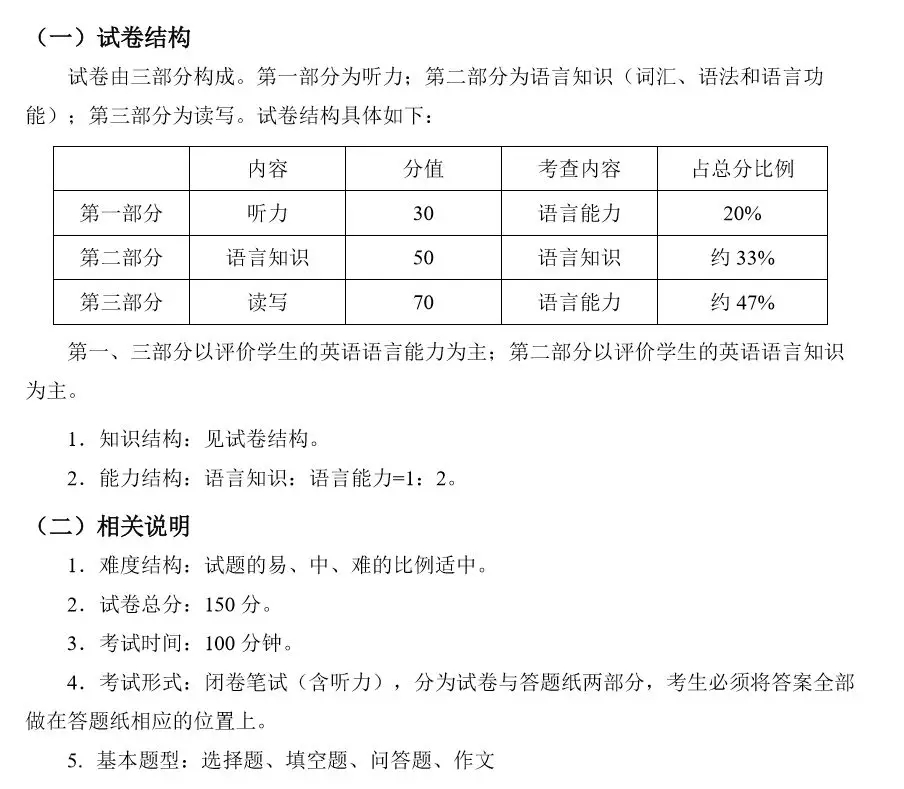 （一）试卷结构

试卷由三部分构成。第一部分为听力；第二部分为语言知识（词汇、语法和语言功能）；第三部分为读写。试卷结构具体如下：

|  | 内容 | 分值 | 考查内容 | 占总分比例 |
|---|---|---|---|---|
| 第一部分 | 听力 | 30 | 语言能力 | 20% |
| 第二部分 | 语言知识 | 50 | 语言知识 | 约 33% |
| 第三部分 | 读写 | 70 | 语言能力 | 约 47% |

第一、三部分以评价学生的英语语言能力为主；第二部分以评价学生的英语语言知识为主。

1．知识结构：见试卷结构。

2．能力结构：语言知识：语言能力=1：2。

（二）相关说明

1．难度结构：试题的易、中、难的比例适中。

2．试卷总分：150 分。

3．考试时间：100 分钟。

4．考试形式：闭卷笔试（含听力），分为试卷与答题纸两部分，考生必须将答案全部做在答题纸相应的位置上。

5．基本题型：选择题、填空题、问答题、作文